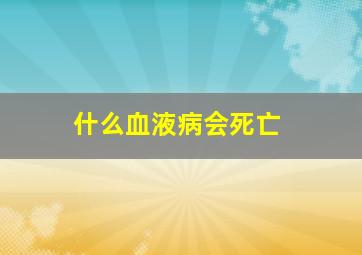 什么血液病会死亡